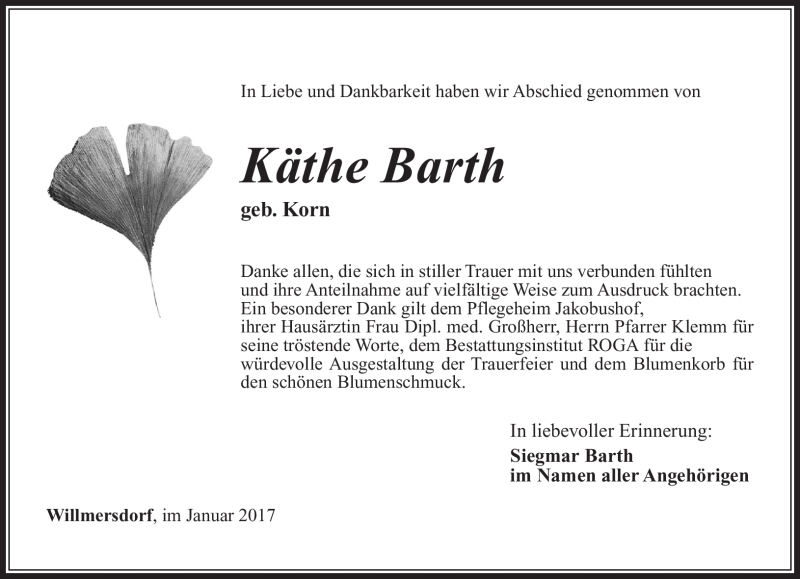 In Liebe und Dankbarkeit haben wir Abschied genommen von

Käthe Barth

geb. Korn

Danke allen, die sich in stiller Trauer mit uns verbunden fühlten und ihre Anteilnahme auf vielfältige Weise zum Ausdruck brachten. Ein besonderer Dank gilt dem Pflegeheim Jakobushof, ihrer Hausärztin Frau Dipl. med. Großherr, Herrn Pfarrer Klemm für seine tröstende Worte, dem Bestattungsinstitut ROGA für die würdevolle Ausgestaltung der Trauerfeier und dem Blumenkorb für den schönen Blumenschmuck.

In liebevoller Erinnerung:
Siegmar Barth
im Namen aller Angehörigen

Willmersdorf, im Januar 2017